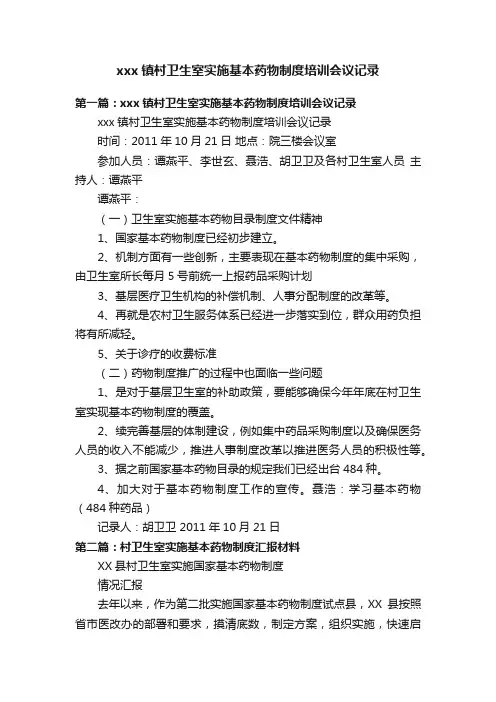 xxx 镇村卫生室实施基本药物制度培训会议记录

第一篇：xxx 镇村卫生室实施基本药物制度培训会议记录

xxx 镇村卫生室实施基本药物制度培训会议记录

时间：2011 年 10 月 21 日 地点：院三楼会议室

参加人员：谭燕平、李世玄、聂浩、胡卫卫及各村卫生室人员 主持人：谭燕平

谭燕平：

（一）卫生室实施基本药物目录制度文件精神

1、国家基本药物制度已经初步建立。

2、机制方面有一些创新，主要表现在基本药物制度的集中采购，由卫生室所长每月 5 号前统一上报药品采购计划

3、基层医疗卫生机构的补偿机制、人事分配制度的改革等。

4、再就是农村卫生服务体系已经进一步落实到位，群众用药负担将有所减轻。

5、关于诊疗的收费标准

（二）药物制度推广的过程中也面临一些问题

1、是对于基层卫生室的补助政策，要能够确保今年年底在村卫生室实现基本药物制度的覆盖。

2、续完善基层的体制建设，例如集中药品采购制度以及确保医务人员的收入不能减少，推进人事制度改革以推进医务人员的积极性等。

3、据之前国家基本药物目录的规定我们已经出台 484 种。

4、加大对于基本药物制度工作的宣传。聂浩：学习基本药物（484 种药品）

记录人：胡卫卫 2011 年 10 月 21 日

第二篇：村卫生室实施基本药物制度汇报材料

XX 县村卫生室实施国家基本药物制度

情况汇报

去年以来，作为第二批实施国家基本药物制度试点县，XX 县按照省市医改办的部署和要求，摸清底数，制定方案，组织实施，快速启